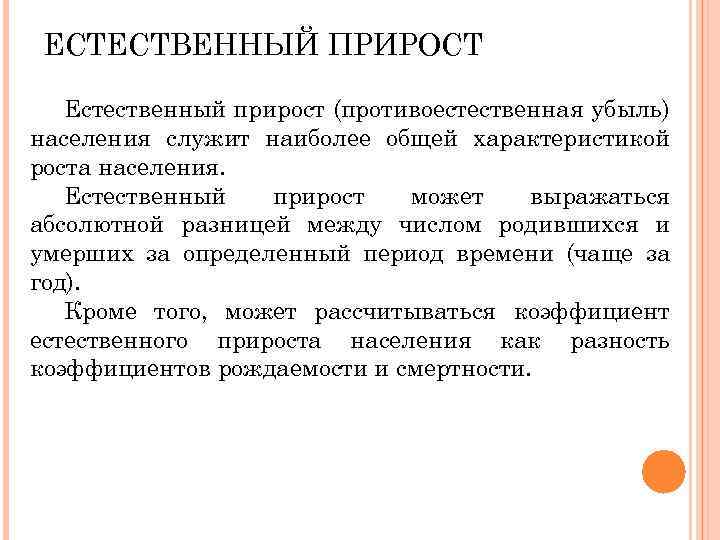 ЕСТЕСТВЕННЫЙ ПРИРОСТ

Естественный прирост (противоестественная убыль) населения служит наиболее общей характеристикой роста населения.

Естественный прирост может выражаться абсолютной разницей между числом родившихся и умерших за определенный период времени (чаще за год).

Кроме того, может рассчитываться коэффициент естественного прироста населения как разность коэффициентов рождаемости и смертности.